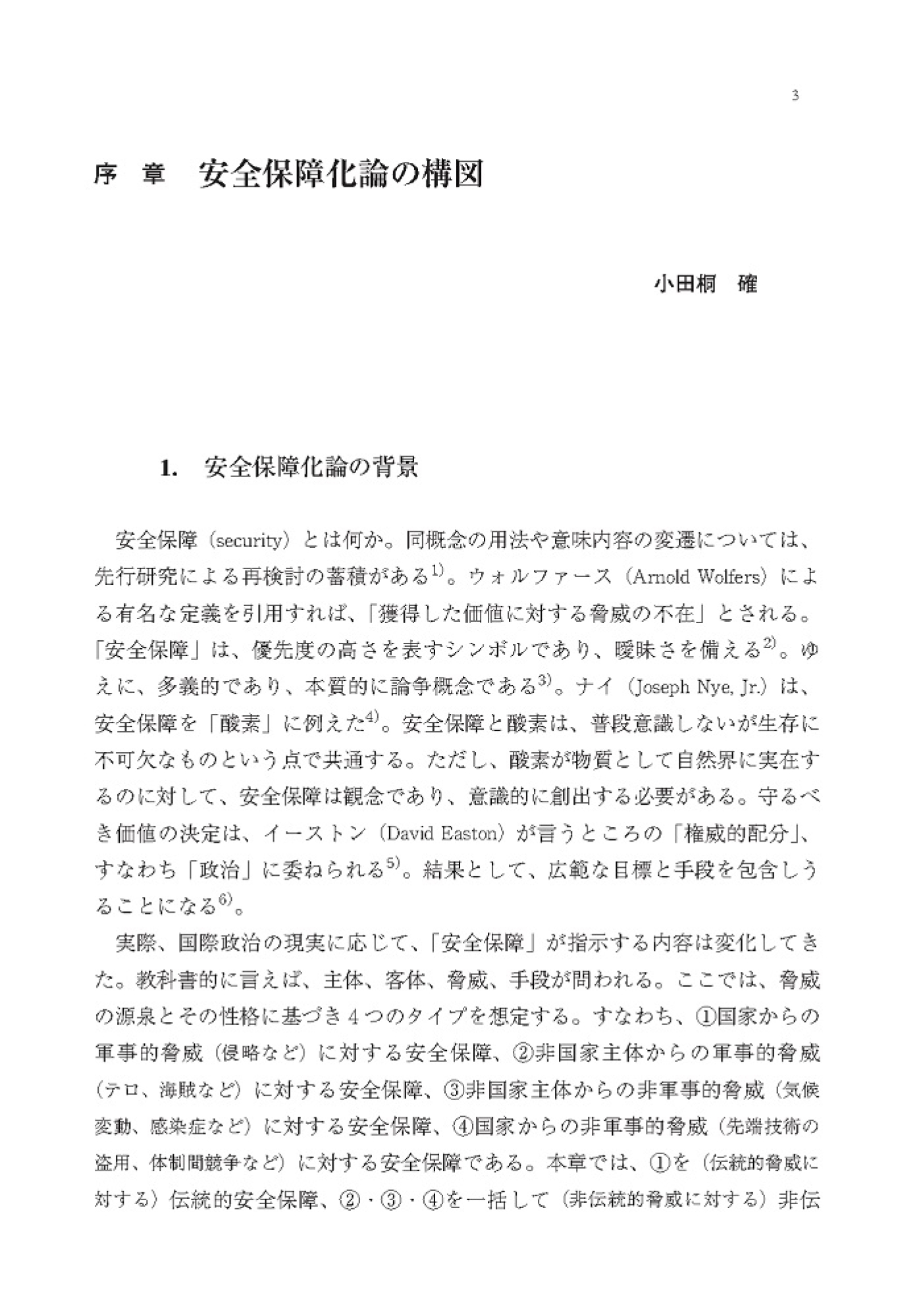 3

序　章　安全保障化論の構図

小田桐　確

1.　安全保障化論の背景

安全保障（security）とは何か。同概念の用法や意味内容の変遷については、先行研究による再検討の蓄積がある$^{1)}$。ウォルファース（Arnold Wolfers）による有名な定義を引用すれば、「獲得した価値に対する脅威の不在」とされる。「安全保障」は、優先度の高さを表すシンボルであり、曖昧さを備える$^{2)}$。ゆえに、多義的であり、本質的に論争概念である$^{3)}$。ナイ（Joseph Nye, Jr.）は、安全保障を「酸素」に例えた$^{4)}$。安全保障と酸素は、普段意識しないが生存に不可欠なものという点で共通する。ただし、酸素が物質として自然界に実在するのに対して、安全保障は観念であり、意識的に創出する必要がある。守るべき価値の決定は、イーストン（David Easton）が言うところの「権威的配分」、すなわち「政治」に委ねられる$^{5)}$。結果として、広範な目標と手段を包含しうることになる$^{6)}$。

実際、国際政治の現実に応じて、「安全保障」が指示する内容は変化してきた。教科書的に言えば、主体、客体、脅威、手段が問われる。ここでは、脅威の源泉とその性格に基づき４つのタイプを想定する。すなわち、①国家からの軍事的脅威（侵略など）に対する安全保障、②非国家主体からの軍事的脅威（テロ、海賊など）に対する安全保障、③非国家主体からの非軍事的脅威（気候変動、感染症など）に対する安全保障、④国家からの非軍事的脅威（先端技術の盗用、体制間競争など）に対する安全保障である。本章では、①を（伝統的脅威に対する）伝統的安全保障、②・③・④を一括して（非伝統的脅威に対する）非伝